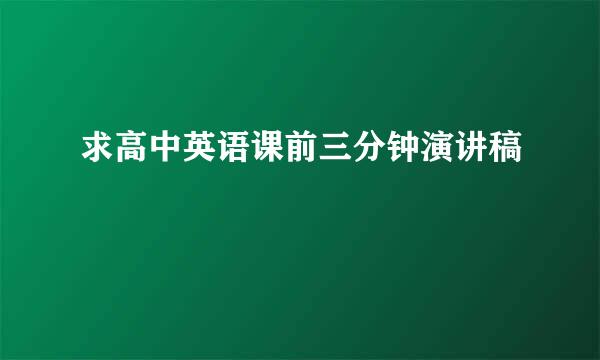 求高中英语课前三分钟演讲稿